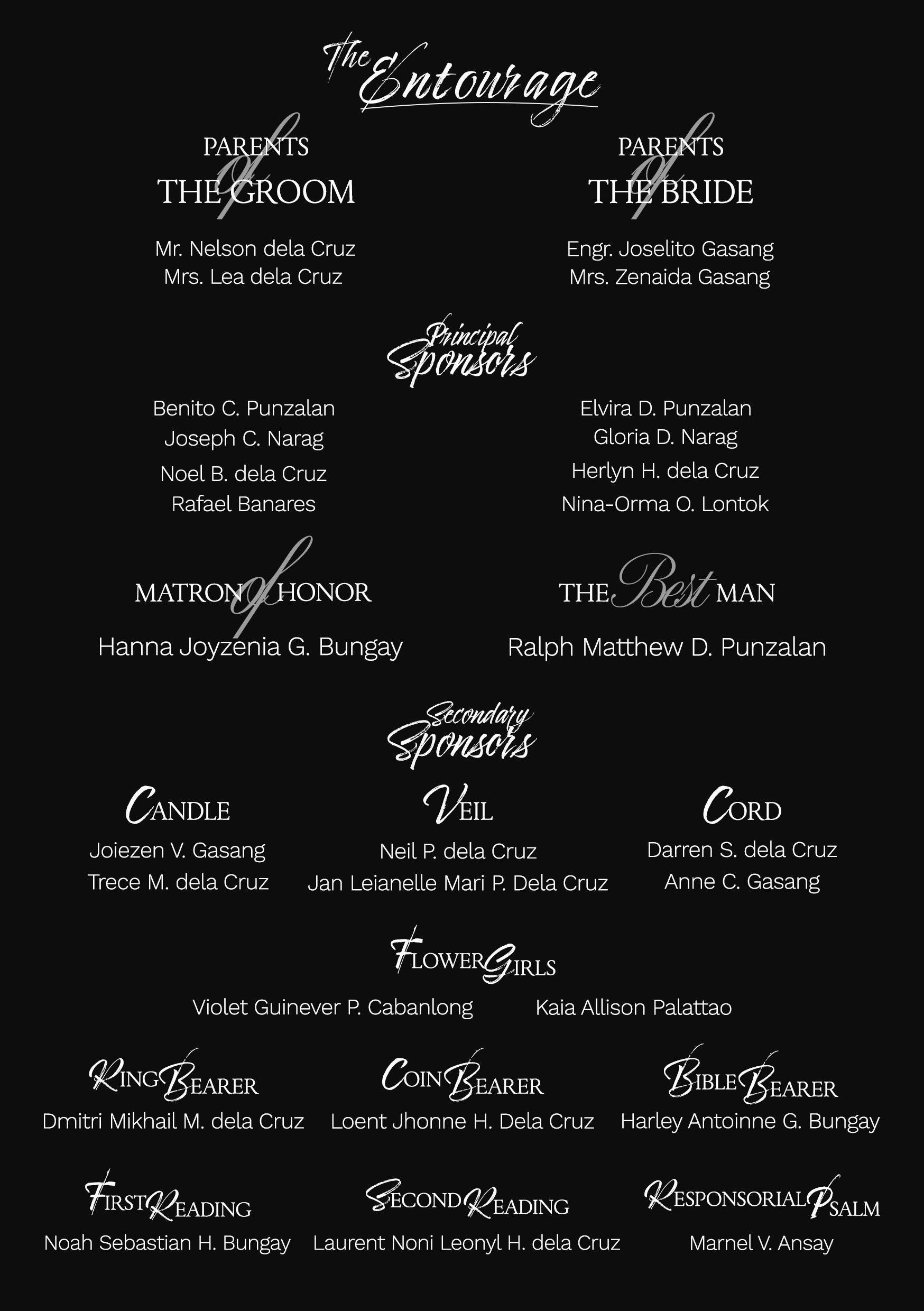 The Entourage

PARENTS of THE GROOM

Mr. Nelson dela Cruz
Mrs. Lea dela Cruz

PARENTS of THE BRIDE

Engr. Joselito Gasang
Mrs. Zenaida Gasang

Principal Sponsors

Benito C. Punzalan
Joseph C. Narag
Noel B. dela Cruz
Rafael Banares

Elvira D. Punzalan
Gloria D. Narag
Herlyn H. dela Cruz
Nina-Orma O. Lontok

MATRON of HONOR

Hanna Joyzenia G. Bungay

THE Best MAN

Ralph Matthew D. Punzalan

Secondary Sponsors

CANDLE

Joiezen V. Gasang
Trece M. dela Cruz

VEIL

Neil P. dela Cruz
Jan Leianelle Mari P. Dela Cruz

CORD

Darren S. dela Cruz
Anne C. Gasang

FLOWER GIRLS

Violet Guinever P. Cabanlong
Kaia Allison Palattao

RING BEARER

Dmitri Mikhail M. dela Cruz

COIN BEARER

Loent Jhonne H. Dela Cruz

BIBLE BEARER

Harley Antoinne G. Bungay

FIRST READING

Noah Sebastian H. Bungay

SECOND READING

Laurent Noni Leonyl H. dela Cruz

RESPONSORIAL PSALM

Marnel V. Ansay